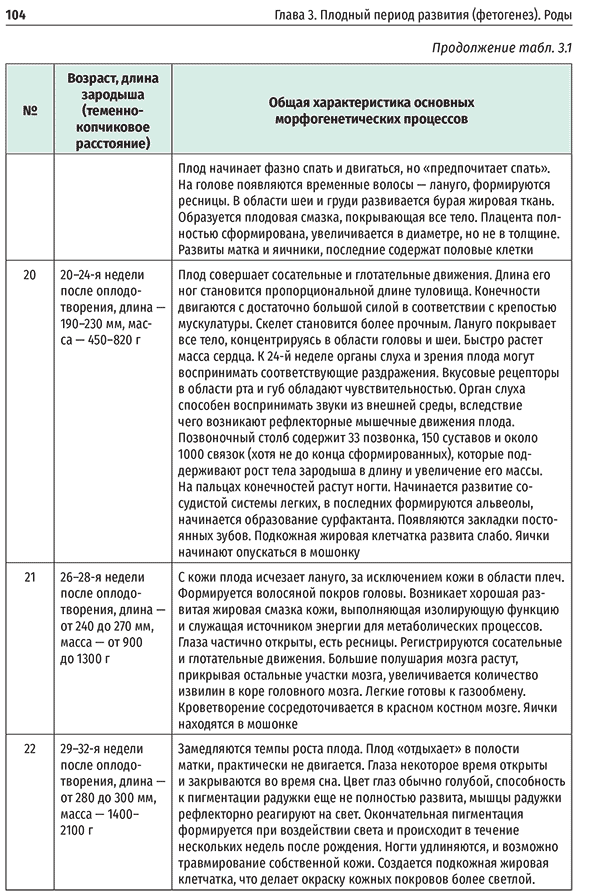 104 Глава 3. Плодный период развития (фетогенез). Роды

Продолжение табл. 3.1

| № | Возраст, длина зародыша (теменно-копчиковое расстояние) | Общая характеристика основных морфогенетических процессов |
|---|---|---|
| | | Плод начинает фазно спать и двигаться, но «предпочитает спать». На голове появляются временные волосы — лануго, формируются ресницы. В области шеи и груди развивается бурая жировая ткань. Образуется плодовая смазка, покрывающая все тело. Плацента полностью сформирована, увеличивается в диаметре, но не в толщине. Развиты матка и яичники, последние содержат половые клетки |
| 20 | 20–24-я недели после оплодотворения, длина — 190–230 мм, масса — 450–820 г | Плод совершает сосательные и глотательные движения. Длина его ног становится пропорциональной длине туловища. Конечности двигаются с достаточно большой силой в соответствии с крепостью мускулатуры. Скелет становится более прочным. Лануго покрывает все тело, концентрируясь в области головы и шеи. Быстро растет масса сердца. К 24-й неделе органы слуха и зрения плода могут воспринимать соответствующие раздражения. Вкусовые рецепторы в области рта и губ обладают чувствительностью. Орган слуха способен воспринимать звуки из внешней среды, вследствие чего возникают рефлекторные мышечные движения плода. Позвоночный столб содержит 33 позвонка, 150 суставов и около 1000 связок (хотя не до конца сформированных), которые поддерживают рост тела зародыша в длину и увеличение его массы. На пальцах конечностей растут ногти. Начинается развитие сосудистой системы легких, в последних формируются альвеолы, начинается образование сурфактанта. Появляются закладки постоянных зубов. Подкожная жировая клетчатка развита слабо. Яички начинают опускаться в мошонку |
| 21 | 26–28-я недели после оплодотворения, длина — от 240 до 270 мм, масса — от 900 до 1300 г | С кожи плода исчезает лануго, за исключением кожи в области плеч. Формируется волосяной покров головы. Возникает хорошая развитая жировая смазка кожи, выполняющая изолирующую функцию и служащая источником энергии для метаболических процессов. Глаза частично открыты, есть ресницы. Регистрируются сосательные и глотательные движения. Большие полушария мозга растут, прикрывая остальные участки мозга, увеличивается количество извилин в коре головного мозга. Легкие готовы к газообмену. Кроветворение сосредоточивается в красном костном мозге. Яички находятся в мошонке |
| 22 | 29–32-я недели после оплодотворения, длина — от 280 до 300 мм, масса — 1400–2100 г | Замедляются темпы роста плода. Плод «отдыхает» в полости матки, практически не двигается. Глаза некоторое время открыты и закрываются во время сна. Цвет глаз обычно голубой, способность к пигментации радужки еще не полностью развита, мышцы радужки рефлекторно реагируют на свет. Окончательная пигментация формируется при воздействии света и происходит в течение нескольких недель после рождения. Ногти удлиняются, и возможно травмирование собственной кожи. Создается подкожная жировая клетчатка, что делает окраску кожных покровов более светлой. |